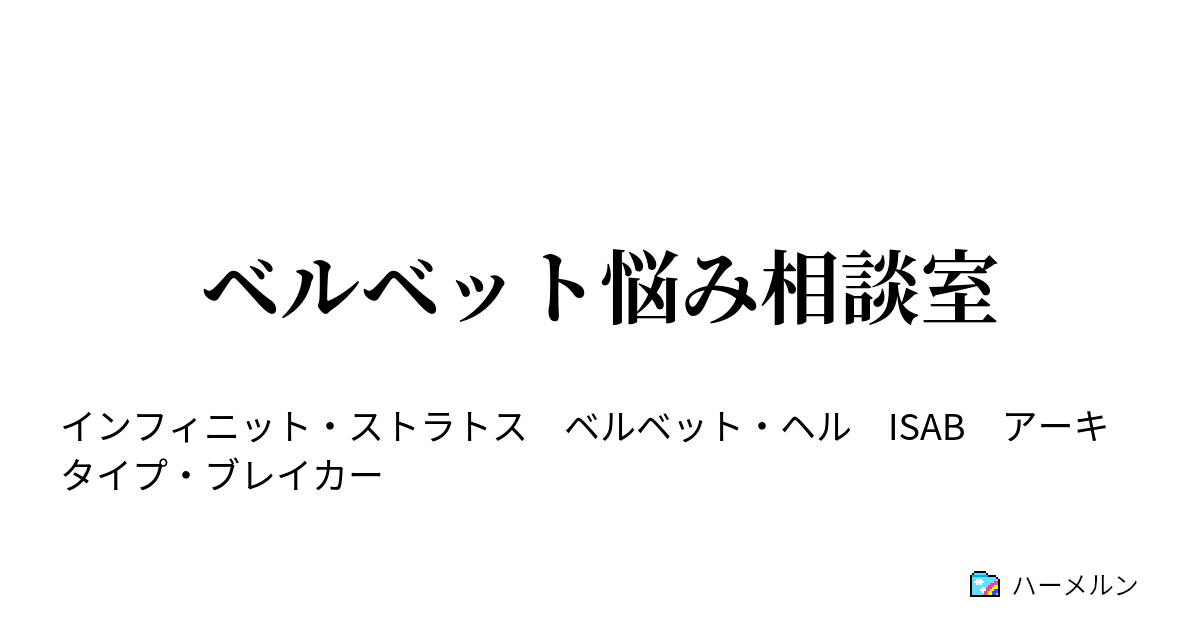 ベルベット悩み相談室

インフィニット・ストラトス　ベルベット・ヘル　ISAB　アーキタイプ・ブレイカー

ハーメルン